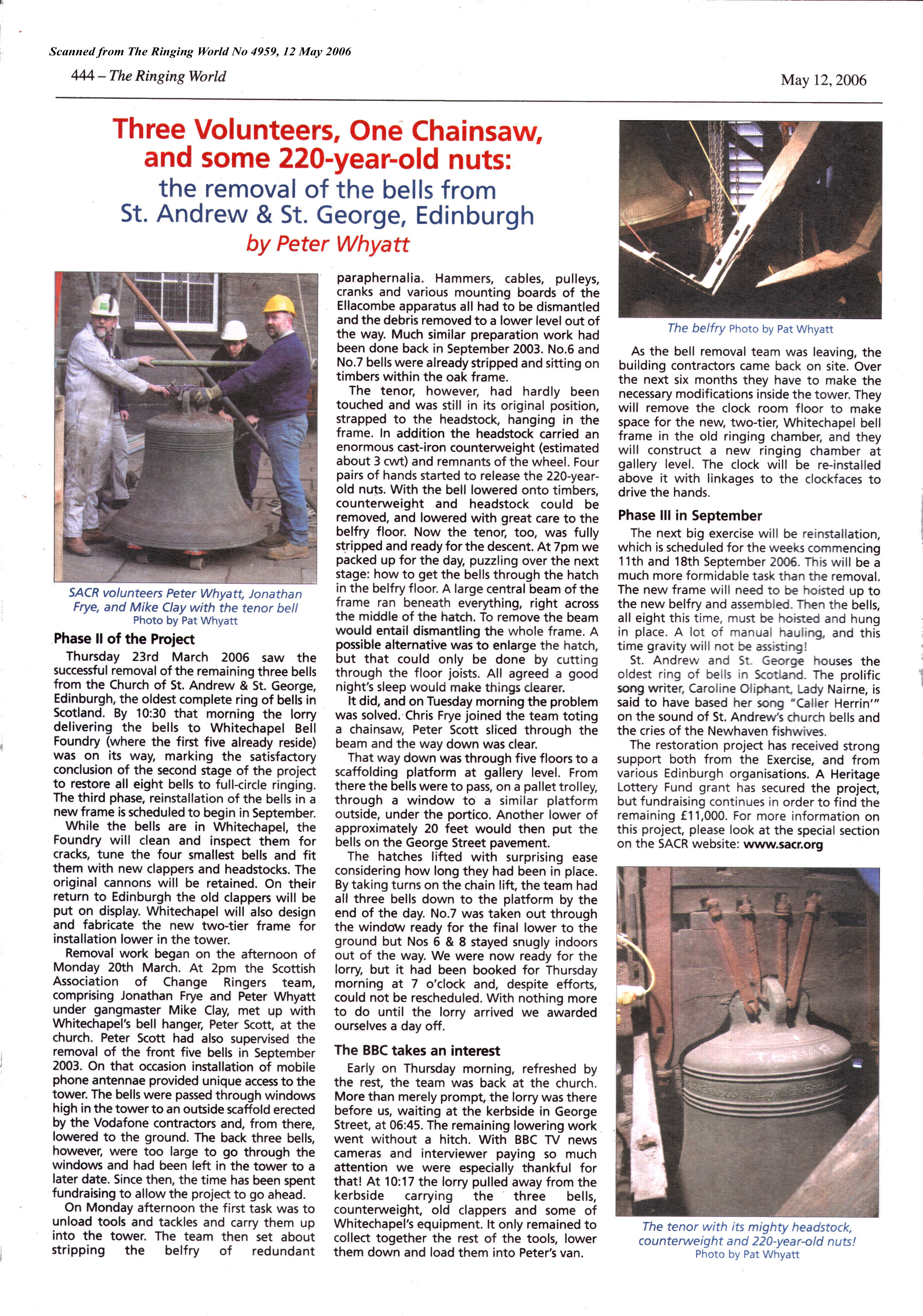 Scanned from The Ringing World No 4959, 12 May 2006

444 – The Ringing World

May 12, 2006

Three Volunteers, One Chainsaw, and some 220-year-old nuts:
the removal of the bells from St. Andrew & St. George, Edinburgh
by Peter Whyatt

SACR volunteers Peter Whyatt, Jonathan Frye, and Mike Clay with the tenor bell
Photo by Pat Whyatt

Phase II of the Project

Thursday 23rd March 2006 saw the successful removal of the remaining three bells from the Church of St. Andrew & St. George, Edinburgh, the oldest complete ring of bells in Scotland. By 10:30 that morning the lorry delivering the bells to Whitechapel Bell Foundry (where the first five already reside) was on its way, marking the satisfactory conclusion of the second stage of the project to restore all eight bells to full-circle ringing. The third phase, reinstallation of the bells in a new frame is scheduled to begin in September.

While the bells are in Whitechapel, the Foundry will clean and inspect them for cracks, tune the four smallest bells and fit them with new clappers and headstocks. The original cannons will be retained. On their return to Edinburgh the old clappers will be put on display. Whitechapel will also design and fabricate the new two-tier frame for installation lower in the tower.

Removal work began on the afternoon of Monday 20th March. At 2pm the Scottish Association of Change Ringers team, comprising Jonathan Frye and Peter Whyatt under gangmaster Mike Clay, met up with Whitechapel's bell hanger, Peter Scott, at the church. Peter Scott had also supervised the removal of the front five bells in September 2003. On that occasion installation of mobile phone antennae provided unique access to the tower. The bells were passed through windows high in the tower to an outside scaffold erected by the Vodafone contractors and, from there, lowered to the ground. The back three bells, however, were too large to go through the windows and had been left in the tower to a later date. Since then, the time has been spent fundraising to allow the project to go ahead.

On Monday afternoon the first task was to unload tools and tackles and carry them up into the tower. The team then set about stripping the belfry of redundant paraphernalia. Hammers, cables, pulleys, cranks and various mounting boards of the Ellacombe apparatus all had to be dismantled and the debris removed to a lower level out of the way. Much similar preparation work had been done back in September 2003. No.6 and No.7 bells were already stripped and sitting on timbers within the oak frame.

The tenor, however, had hardly been touched and was still in its original position, strapped to the headstock, hanging in the frame. In addition the headstock carried an enormous cast-iron counterweight (estimated about 3 cwt) and remnants of the wheel. Four pairs of hands started to release the 220-year-old nuts. With the bell lowered onto timbers, counterweight and headstock could be removed, and lowered with great care to the belfry floor. Now the tenor, too, was fully stripped and ready for the descent. At 7pm we packed up for the day, puzzling over the next stage: how to get the bells through the hatch in the belfry floor. A large central beam of the frame ran beneath everything, right across the middle of the hatch. To remove the beam would entail dismantling the whole frame. A possible alternative was to enlarge the hatch, but that could only be done by cutting through the floor joists. All agreed a good night's sleep would make things clearer.

It did, and on Tuesday morning the problem was solved. Chris Frye joined the team toting a chainsaw, Peter Scott sliced through the beam and the way down was clear.

That way down was through five floors to a scaffolding platform at gallery level. From there the bells were to pass, on a pallet trolley, through a window to a similar platform outside, under the portico. Another lower of approximately 20 feet would then put the bells on the George Street pavement.

The hatches lifted with surprising ease considering how long they had been in place. By taking turns on the chain lift, the team had all three bells down to the platform by the end of the day. No.7 was taken out through the window ready for the final lower to the ground but Nos 6 & 8 stayed snugly indoors out of the way. We were now ready for the lorry, but it had been booked for Thursday morning at 7 o'clock and, despite efforts, could not be rescheduled. With nothing more to do until the lorry arrived we awarded ourselves a day off.

The BBC takes an interest

Early on Thursday morning, refreshed by the rest, the team was back at the church. More than merely prompt, the lorry was there before us, waiting at the kerbside in George Street, at 06:45. The remaining lowering work went without a hitch. With BBC TV news cameras and interviewer paying so much attention we were especially thankful for that! At 10:17 the lorry pulled away from the kerbside carrying the three bells, counterweight, old clappers and some of Whitechapel's equipment. It only remained to collect together the rest of the tools, lower them down and load them into Peter's van.

The belfry Photo by Pat Whyatt

As the bell removal team was leaving, the building contractors came back on site. Over the next six months they have to make the necessary modifications inside the tower. They will remove the clock room floor to make space for the new, two-tier, Whitechapel bell frame in the old ringing chamber, and they will construct a new ringing chamber at gallery level. The clock will be re-installed above it with linkages to the clockfaces to drive the hands.

Phase III in September

The next big exercise will be reinstallation, which is scheduled for the weeks commencing 11th and 18th September 2006. This will be a much more formidable task than the removal. The new frame will need to be hoisted up to the new belfry and assembled. Then the bells, all eight this time, must be hoisted and hung in place. A lot of manual hauling, and this time gravity will not be assisting!

St. Andrew and St. George houses the oldest ring of bells in Scotland. The prolific song writer, Caroline Oliphant, Lady Nairne, is said to have based her song "Caller Herrin'" on the sound of St. Andrew's church bells and the cries of the Newhaven fishwives.

The restoration project has received strong support both from the Exercise, and from various Edinburgh organisations. A Heritage Lottery Fund grant has secured the project, but fundraising continues in order to find the remaining £11,000. For more information on this project, please look at the special section on the SACR website: www.sacr.org

The tenor with its mighty headstock, counterweight and 220-year-old nuts!
Photo by Pat Whyatt